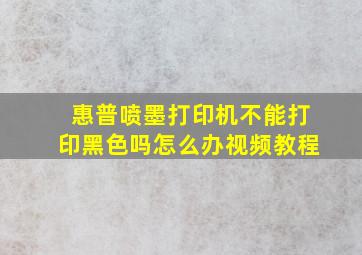 惠普喷墨打印机不能打印黑色吗怎么办视频教程